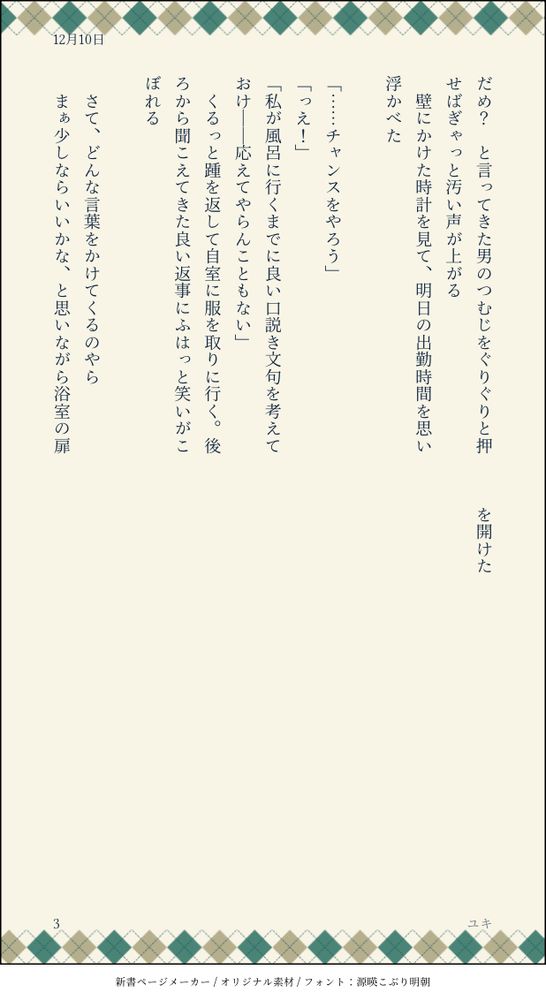 12月10日

だめ? と言ってきた男のつむじをぐりぐりと押せばぎゃっと汚い声が上がる

壁にかけた時計を見て、明日の出勤時間を思い浮かべた

「……チャンスをやろう」

「っえ!」

「私が風呂に行くまでに良い口説き文句を考えておけ――応えてやらんこともない」

くるっと踵を返して自室に服を取りに行く。後ろから聞こえてきた良い返事にふはっと笑いがこぼれる

さて、どんな言葉をかけてくるのやら

まぁ少しならいいかな、と思いながら浴室の扉を開けた

3

ユキ

新書ページメーカー / オリジナル素材 / フォント:源暎こぶり明朝